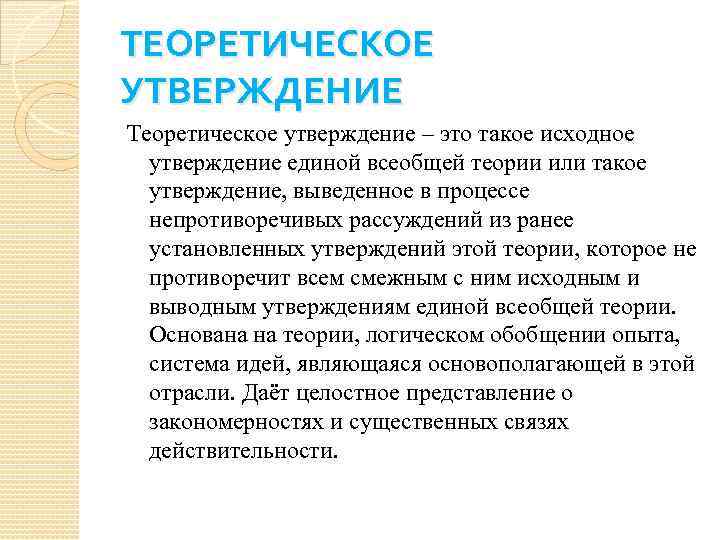 ТЕОРЕТИЧЕСКОЕ УТВЕРЖДЕНИЕ

Теоретическое утверждение – это такое исходное утверждение единой всеобщей теории или такое утверждение, выведенное в процессе непротиворечивых рассуждений из ранее установленных утверждений этой теории, которое не противоречит всем смежным с ним исходным и выводным утверждениям единой всеобщей теории. Основана на теории, логическом обобщении опыта, система идей, являющаяся основополагающей в этой отрасли. Даёт целостное представление о закономерностях и существенных связях действительности.